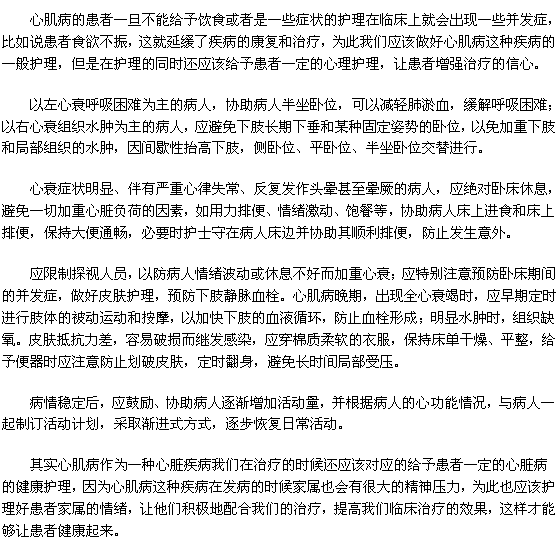 心肌病的患者一旦不能给予饮食或者是一些症状的护理在临床上就会出现一些并发症，比如说患者食欲不振，这就延缓了疾病的康复和治疗，为此我们应该做好心肌病这种疾病的一般护理，但是在护理的同时还应该给予患者一定的心理护理，让患者增强治疗的信心。

以左心衰呼吸困难为主的病人，协助病人半坐卧位，可以减轻肺淤血，缓解呼吸困难；以右心衰组织水肿为主的病人，应避免下肢长期下垂和某种固定姿势的卧位，以免加重下肢和局部组织的水肿，因间歇性抬高下肢，侧卧位、平卧位、半坐卧位交替进行。

心衰症状明显、伴有严重心律失常、反复发作头晕甚至晕厥的病人，应绝对卧床休息，避免一切加重心脏负荷的因素，如用力排便、情绪激动、饱餐等，协助病人床上进食和床上排便，保持大便通畅，必要时护士守在病人床边并协助其顺利排便，防止发生意外。

应限制探视人员，以防病人情绪波动或休息不好而加重心衰；应特别注意预防卧床期间的并发症，做好皮肤护理，预防下肢静脉血栓。心肌病晚期，出现全心衰竭时，应早期定时进行肢体的被动运动和按摩，以加快下肢的血液循环，防止血栓形成；明显水肿时，组织缺氧。皮肤抵抗力差，容易破损而继发感染，应穿棉质柔软的衣服，保持床单干燥、平整，给予便器时应注意防止划破皮肤，定时翻身，避免长时间局部受压。

病情稳定后，应鼓励、协助病人逐渐增加活动量，并根据病人的心功能情况，与病人一起制订活动计划，采取渐进式方式，逐步恢复日常活动。

其实心肌病作为一种心脏疾病我们在治疗的时候还应该对应的给予患者一定的心脏病的健康护理，因为心肌病这种疾病在发病的时候家属也会有很大的精神压力，为此也应该护理好患者家属的情绪，让他们积极地配合我们的治疗，提高我们临床治疗的效果，这样才能够让患者健康起来。